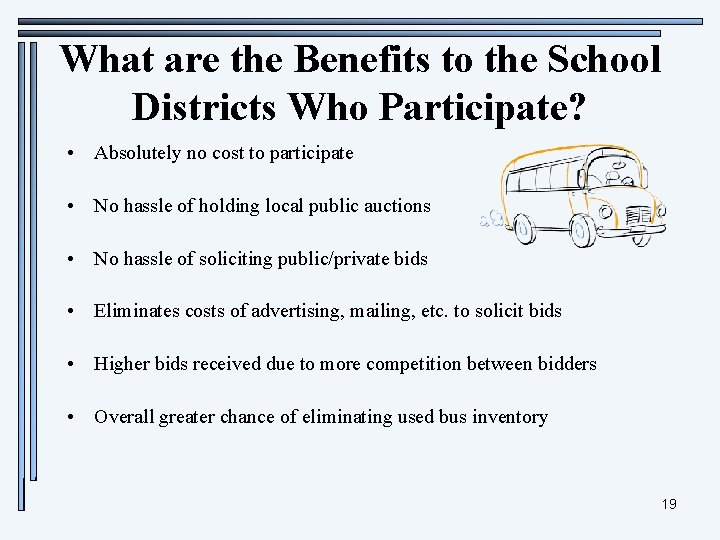 What are the Benefits to the School Districts Who Participate?

• Absolutely no cost to participate

• No hassle of holding local public auctions

• No hassle of soliciting public/private bids

• Eliminates costs of advertising, mailing, etc. to solicit bids

• Higher bids received due to more competition between bidders

• Overall greater chance of eliminating used bus inventory

19